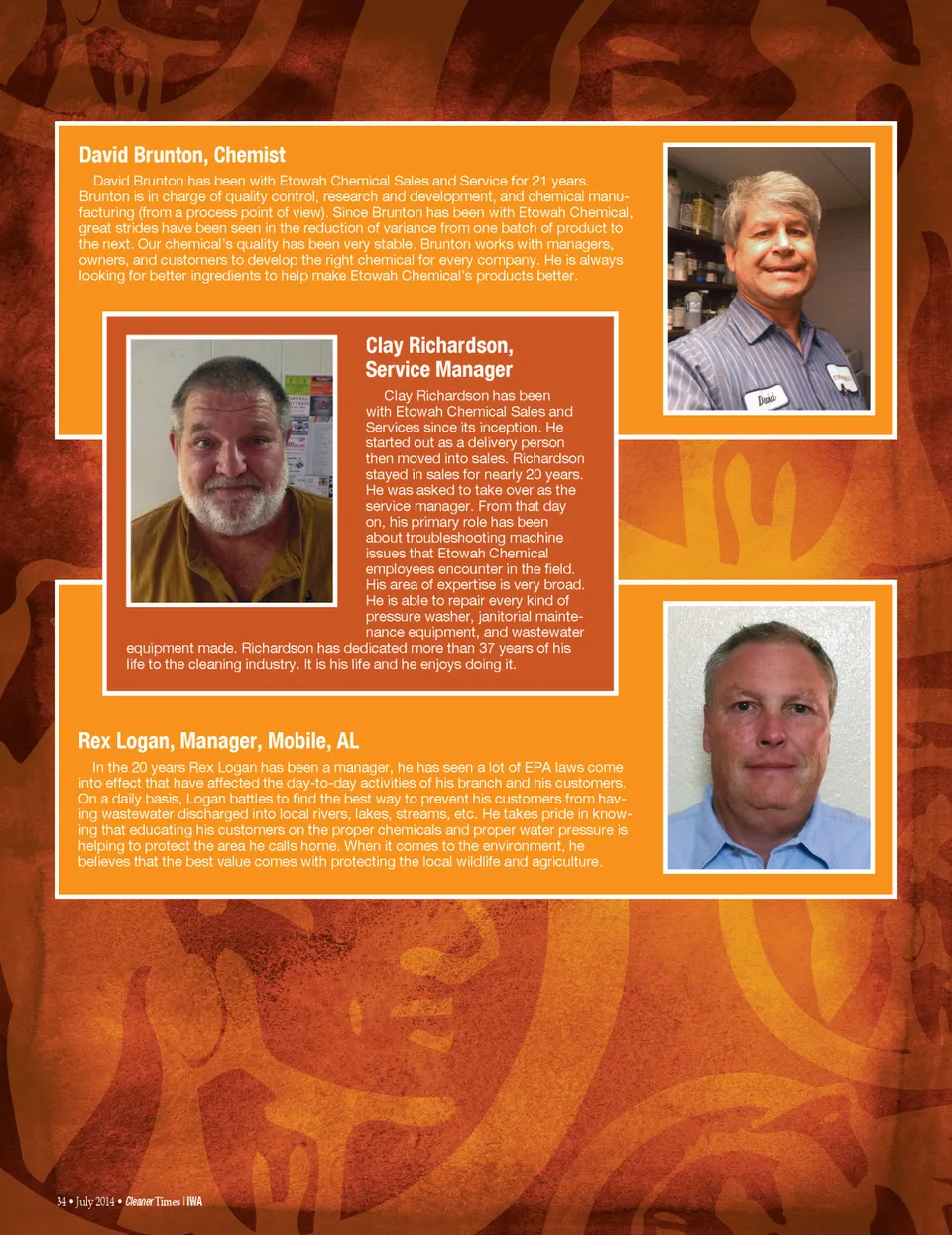 David Brunton, Chemist

David Brunton has been with Etowah Chemical Sales and Service for 21 years. Brunton is in charge of quality control, research and development, and chemical manufacturing (from a process point of view). Since Brunton has been with Etowah Chemical, great strides have been seen in the reduction of variance from one batch of product to the next. Our chemical's quality has been very stable. Brunton works with managers, owners, and customers to develop the right chemical for every company. He is always looking for better ingredients to help make Etowah Chemical's products better.

David

Clay Richardson, Service Manager

Clay Richardson has been with Etowah Chemical Sales and Services since its inception. He started out as a delivery person then moved into sales. Richardson stayed in sales for nearly 20 years. He was asked to take over as the service manager. From that day on, his primary role has been about troubleshooting machine issues that Etowah Chemical employees encounter in the field. His area of expertise is very broad. He is able to repair every kind of pressure washer, janitorial maintenance equipment, and wastewater equipment made. Richardson has dedicated more than 37 years of his life to the cleaning industry. It is his life and he enjoys doing it.

Rex Logan, Manager, Mobile, AL

In the 20 years Rex Logan has been a manager, he has seen a lot of EPA laws come into effect that have affected the day-to-day activities of his branch and his customers. On a daily basis, Logan battles to find the best way to prevent his customers from having wastewater discharged into local rivers, lakes, streams, etc. He takes pride in knowing that educating his customers on the proper chemicals and proper water pressure is helping to protect the area he calls home. When it comes to the environment, he believes that the best value comes with protecting the local wildlife and agriculture.

34 • July 2014 • Cleaner Times | IWA